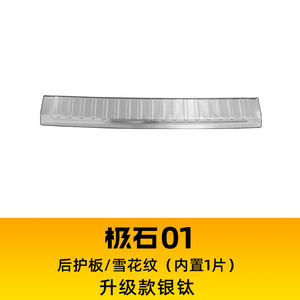 极石01
后护板/雪花纹（内置1片）
升级款银钛